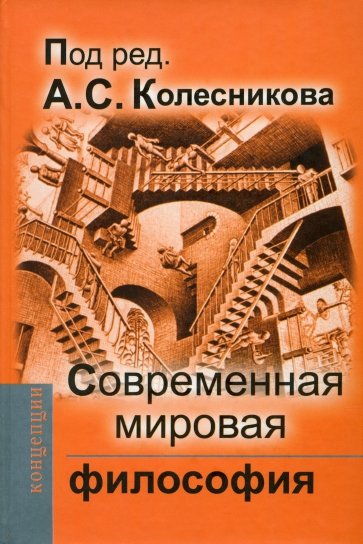 Под ред.
А.С. Колесникова

концепции

Современная мировая
философия